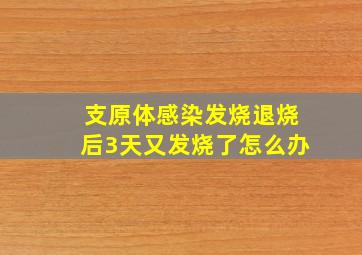 支原体感染发烧退烧后3天又发烧了怎么办